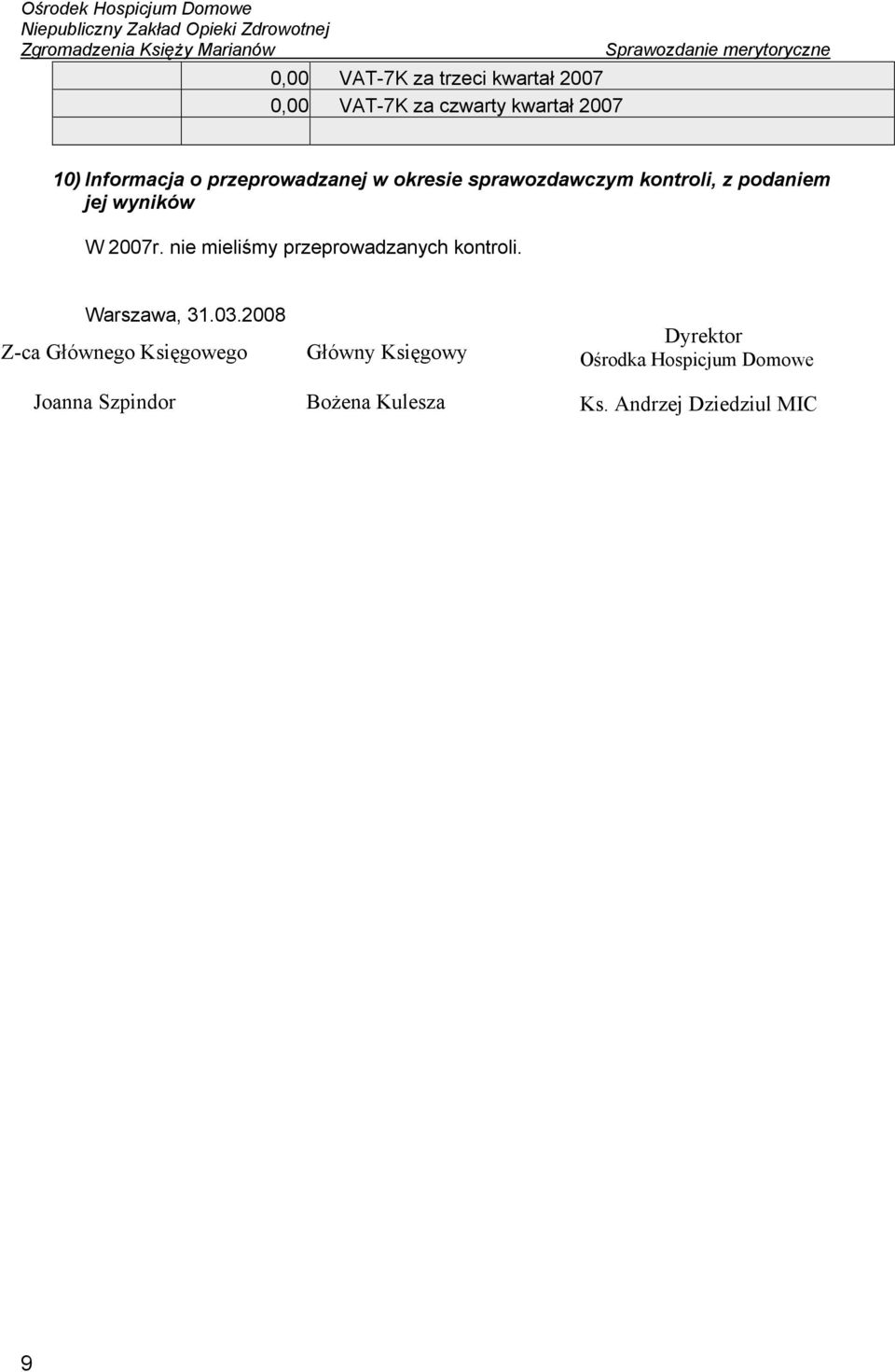 Ośrodek Hospicjum Domowe
Niepubliczny Zakład Opieki Zdrowotnej
Zgromadzenia Księży Marianów

Sprawozdanie merytoryczne

| | | |
|---|---|---|
| | 0,00 | VAT-7K za trzeci kwartał 2007 |
| | 0,00 | VAT-7K za czwarty kwartał 2007 |
| | | |

10) Informacja o przeprowadzanej w okresie sprawozdawczym kontroli, z podaniem jej wyników

W 2007r. nie mieliśmy przeprowadzanych kontroli.

Warszawa, 31.03.2008

Z-ca Głównego Księgowego

Joanna Szpindor

Główny Księgowy

Bożena Kulesza

Dyrektor
Ośrodka Hospicjum Domowe

Ks. Andrzej Dziedziul MIC

9